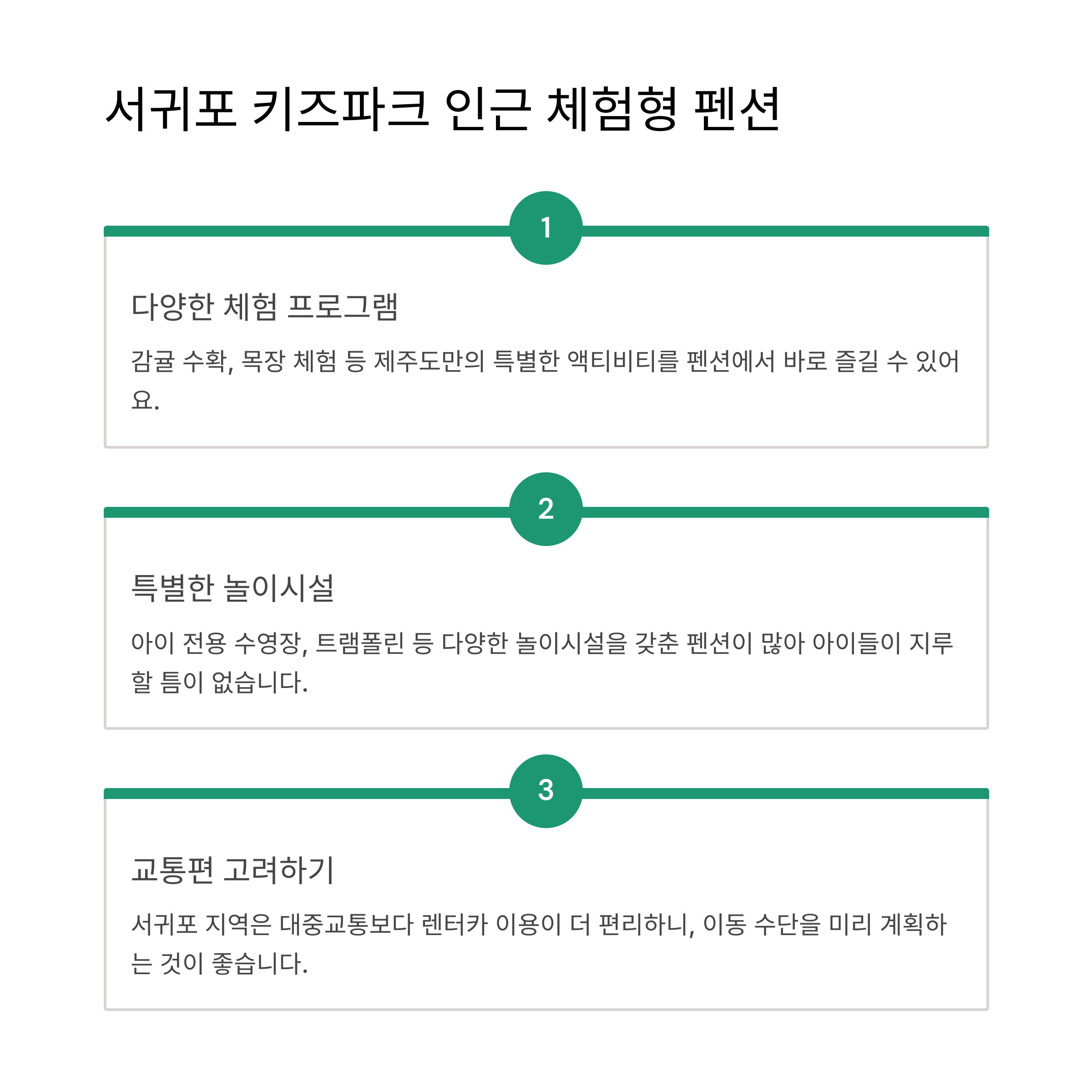 서귀포 키즈파크 인근 체험형 펜션

1

다양한 체험 프로그램

감귤 수확, 목장 체험 등 제주도만의 특별한 액티비티를 펜션에서 바로 즐길 수 있어요.

2

특별한 놀이시설

아이 전용 수영장, 트램폴린 등 다양한 놀이시설을 갖춘 펜션이 많아 아이들이 지루할 틈이 없습니다.

3

교통편 고려하기

서귀포 지역은 대중교통보다 렌터카 이용이 더 편리하니, 이동 수단을 미리 계획하는 것이 좋습니다.